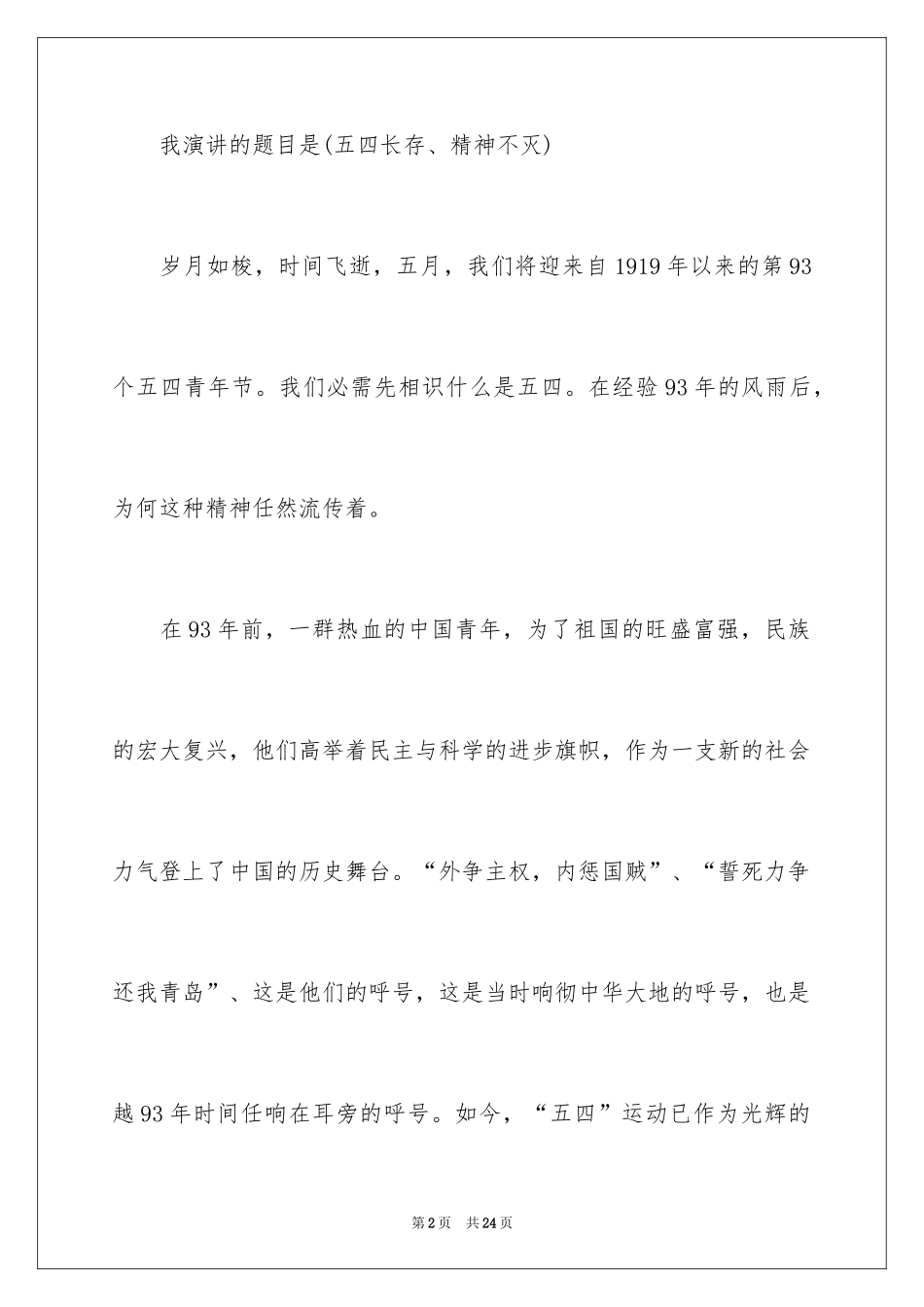 我演讲的题目是(五四长存、精神不灭)

岁月如梭，时间飞逝，五月，我们将迎来自1919年以来的第93个五四青年节。我们必需先相识什么是五四。在经验93年的风雨后，为何这种精神任然流传着。

在93年前，一群热血的中国青年，为了祖国的旺盛富强，民族的宏大复兴，他们高举着民主与科学的进步旗帜，作为一支新的社会力气登上了中国的历史舞台。“外争主权，内惩国贼”、“誓死力争还我青岛”、这是他们的呼号，这是当时响彻中华大地的呼号，也是越93年时间任响在耳旁的呼号。如今，“五四”运动已作为光辉的

第2页 共24页